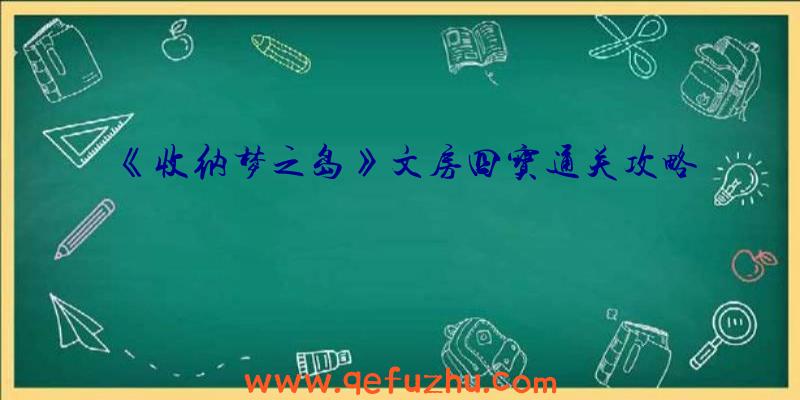 《收纳梦之岛》文房四宝通关攻略

www.qefuzhu.com